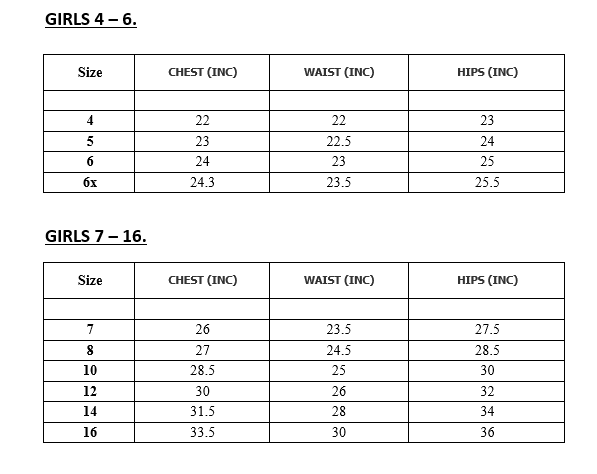 GIRLS 4 – 6.

| Size | CHEST (INC) | WAIST (INC) | HIPS (INC) |
|---|---|---|---|
| | | | |
| 4 | 22 | 22 | 23 |
| 5 | 23 | 22.5 | 24 |
| 6 | 24 | 23 | 25 |
| 6x | 24.3 | 23.5 | 25.5 |

GIRLS 7 – 16.

| Size | CHEST (INC) | WAIST (INC) | HIPS (INC) |
|---|---|---|---|
| | | | |
| 7 | 26 | 23.5 | 27.5 |
| 8 | 27 | 24.5 | 28.5 |
| 10 | 28.5 | 25 | 30 |
| 12 | 30 | 26 | 32 |
| 14 | 31.5 | 28 | 34 |
| 16 | 33.5 | 30 | 36 |